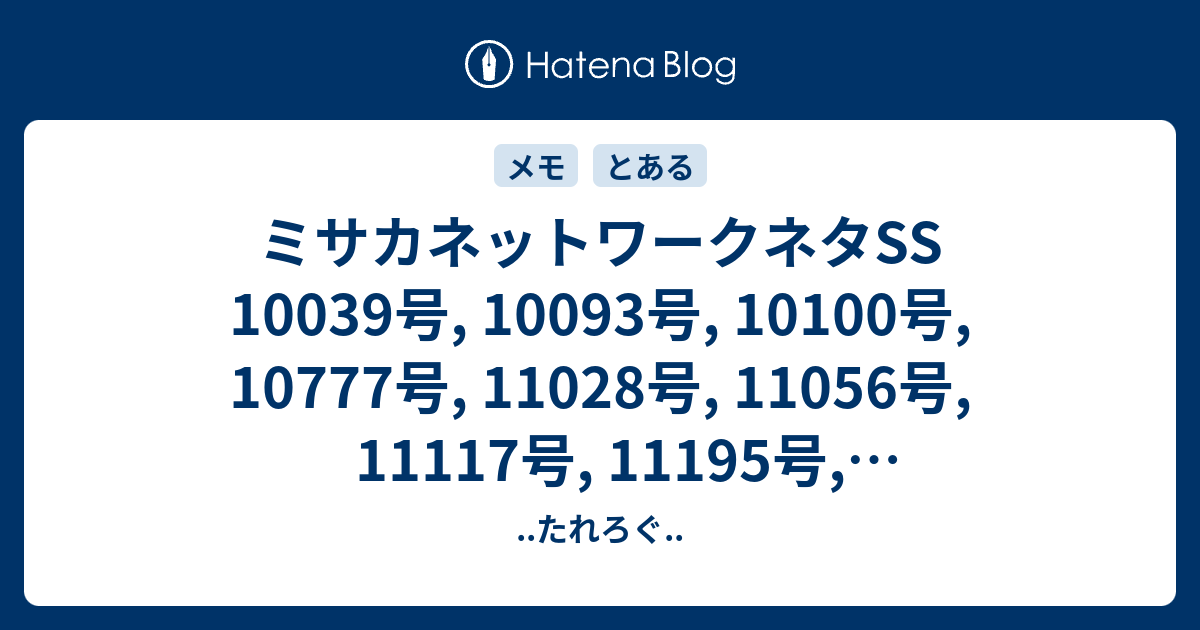 Hatena Blog

メモ とある

ミサカネットワークネタSS 10039号, 10093号, 10100号, 10777号, 11028号, 11056号, 11117号, 11195号,…

..たれろぐ..